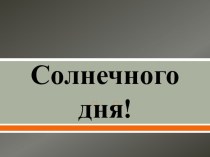 Солнечного дня!